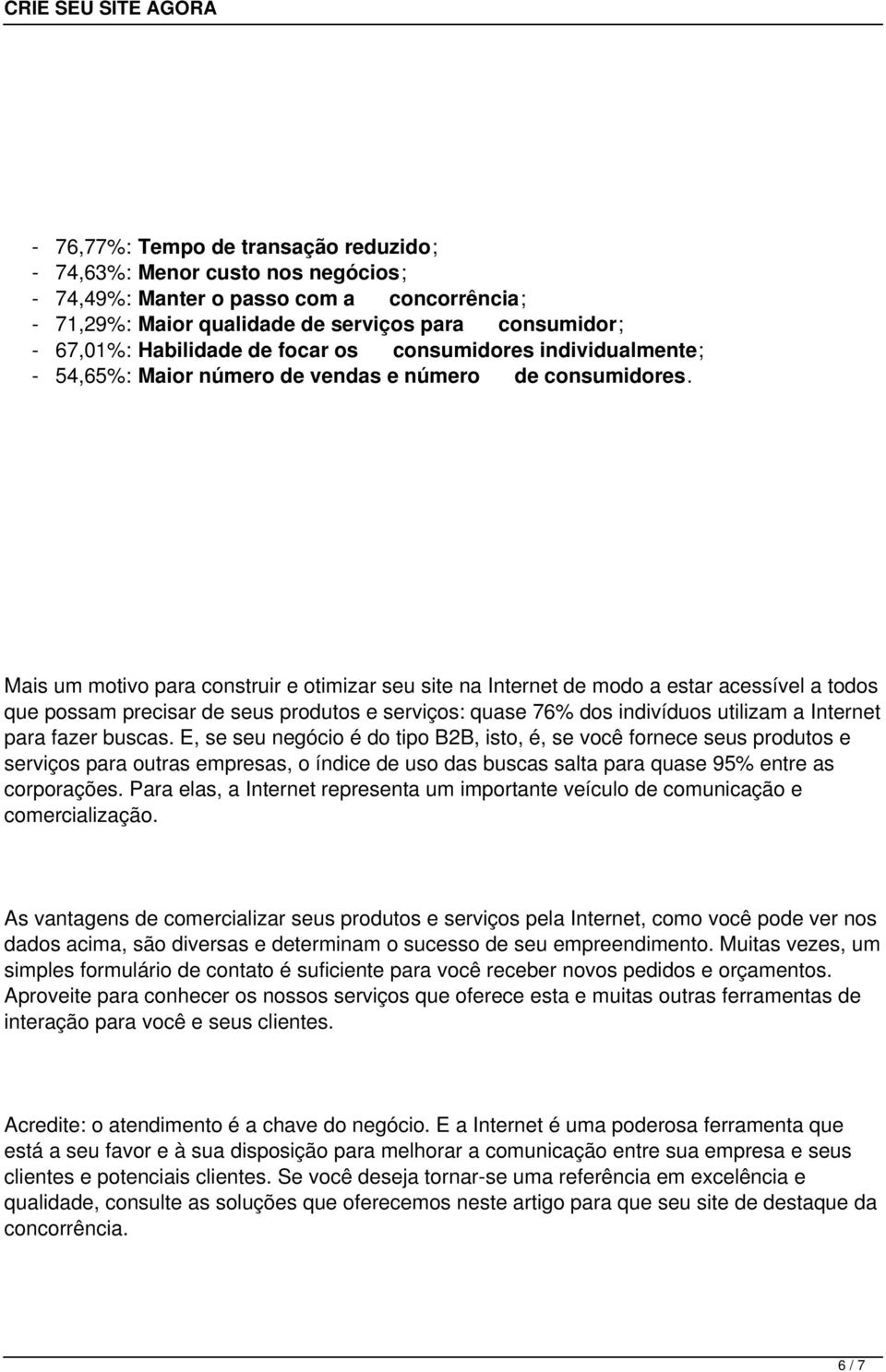 CRIE SEU SITE AGORA

- 76,77%: Tempo de transação reduzido;
- 74,63%: Menor custo nos negócios;
- 74,49%: Manter o passo com a concorrência;
- 71,29%: Maior qualidade de serviços para consumidor;
- 67,01%: Habilidade de focar os consumidores individualmente;
- 54,65%: Maior número de vendas e número de consumidores.

Mais um motivo para construir e otimizar seu site na Internet de modo a estar acessível a todos que possam precisar de seus produtos e serviços: quase 76% dos indivíduos utilizam a Internet para fazer buscas. E, se seu negócio é do tipo B2B, isto, é, se você fornece seus produtos e serviços para outras empresas, o índice de uso das buscas salta para quase 95% entre as corporações. Para elas, a Internet representa um importante veículo de comunicação e comercialização.

As vantagens de comercializar seus produtos e serviços pela Internet, como você pode ver nos dados acima, são diversas e determinam o sucesso de seu empreendimento. Muitas vezes, um simples formulário de contato é suficiente para você receber novos pedidos e orçamentos. Aproveite para conhecer os nossos serviços que oferece esta e muitas outras ferramentas de interação para você e seus clientes.

Acredite: o atendimento é a chave do negócio. E a Internet é uma poderosa ferramenta que está a seu favor e à sua disposição para melhorar a comunicação entre sua empresa e seus clientes e potenciais clientes. Se você deseja tornar-se uma referência em excelência e qualidade, consulte as soluções que oferecemos neste artigo para que seu site de destaque da concorrência.

6 / 7